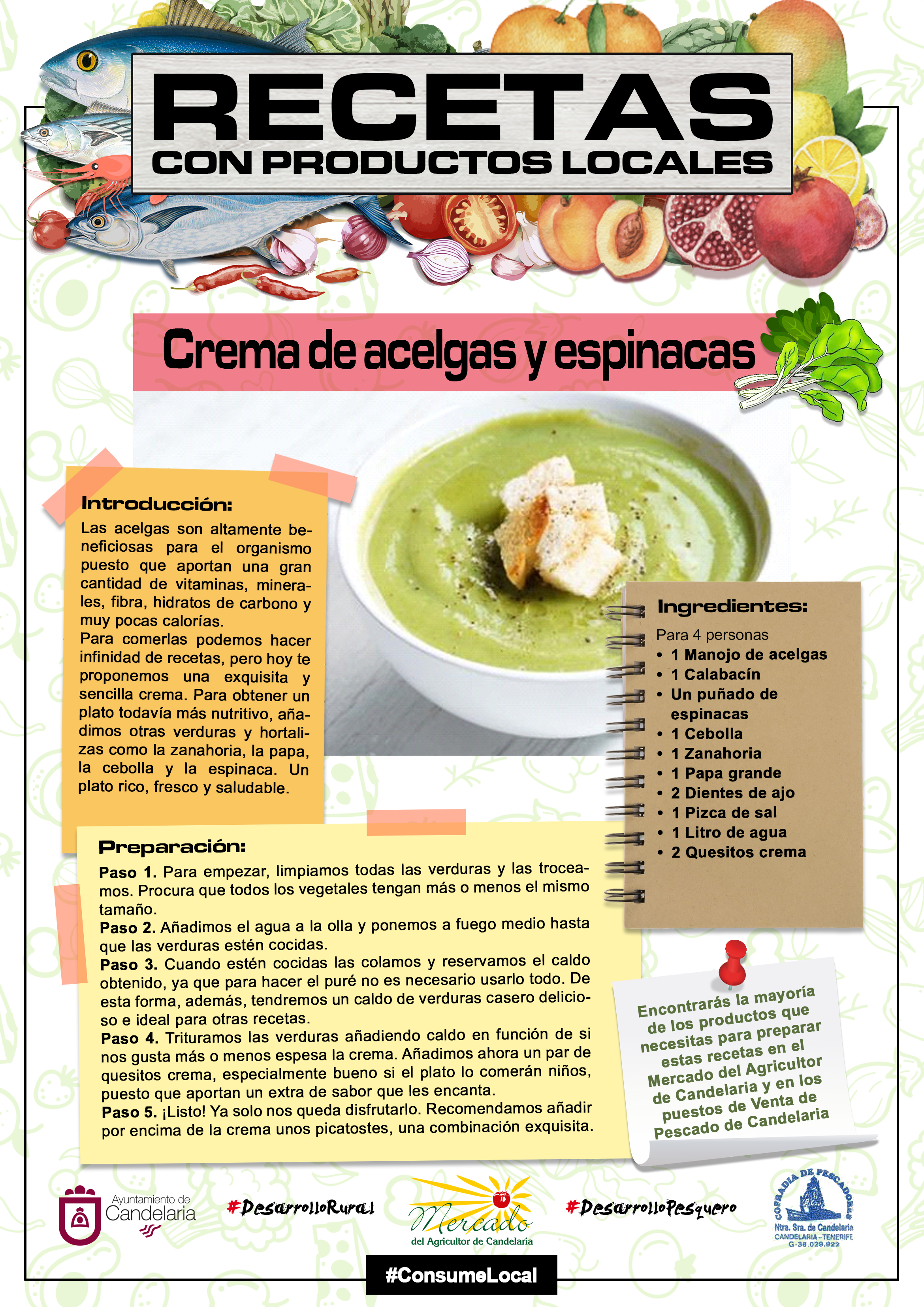 RECETAS
CON PRODUCTOS LOCALES

Crema de acelgas y espinacas

Introducción:
Las acelgas son altamente beneficiosas para el organismo puesto que aportan una gran cantidad de vitaminas, minerales, fibra, hidratos de carbono y muy pocas calorías.
Para comerlas podemos hacer infinidad de recetas, pero hoy te proponemos una exquisita y sencilla crema. Para obtener un plato todavía más nutritivo, añadimos otras verduras y hortalizas como la zanahoria, la papa, la cebolla y la espinaca. Un plato rico, fresco y saludable.

Ingredientes:
Para 4 personas
• 1 Manojo de acelgas
• 1 Calabacín
• Un puñado de espinacas
• 1 Cebolla
• 1 Zanahoria
• 1 Papa grande
• 2 Dientes de ajo
• 1 Pizca de sal
• 1 Litro de agua
• 2 Quesitos crema

Preparación:
Paso 1. Para empezar, limpiamos todas las verduras y las troceamos. Procura que todos los vegetales tengan más o menos el mismo tamaño.
Paso 2. Añadimos el agua a la olla y ponemos a fuego medio hasta que las verduras estén cocidas.
Paso 3. Cuando estén cocidas las colamos y reservamos el caldo obtenido, ya que para hacer el puré no es necesario usarlo todo. De esta forma, además, tendremos un caldo de verduras casero delicioso e ideal para otras recetas.
Paso 4. Trituramos las verduras añadiendo caldo en función de si nos gusta más o menos espesa la crema. Añadimos ahora un par de quesitos crema, especialmente bueno si el plato lo comerán niños, puesto que aportan un extra de sabor que les encanta.
Paso 5. ¡Listo! Ya solo nos queda disfrutarlo. Recomendamos añadir por encima de la crema unos picatostes, una combinación exquisita.

Encontrarás la mayoría de los productos que necesitas para preparar estas recetas en el Mercado del Agricultor de Candelaria y en los puestos de Venta de Pescado de Candelaria

Ayuntamiento de Candelaria
#DesarrolloRural
Mercado del Agricultor de Candelaria
#DesarrolloPesquero
COFRADIA DE PESCADORES Ntra. Sra. de Candelaria CANDELARIA-TENERIFE G-38.029.922
#ConsumeLocal